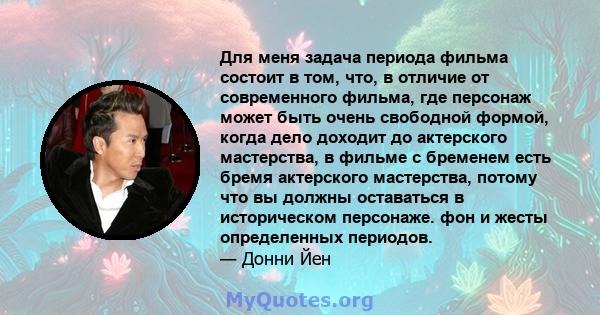 Для меня задача периода фильма состоит в том, что, в отличие от современного фильма, где персонаж может быть очень свободной формой, когда дело доходит до актерского мастерства, в фильме с бременем есть бремя актерского мастерства, потому что вы должны оставаться в историческом персонаже. фон и жесты определенных периодов.
— Донни Йен

MyQuotes.org